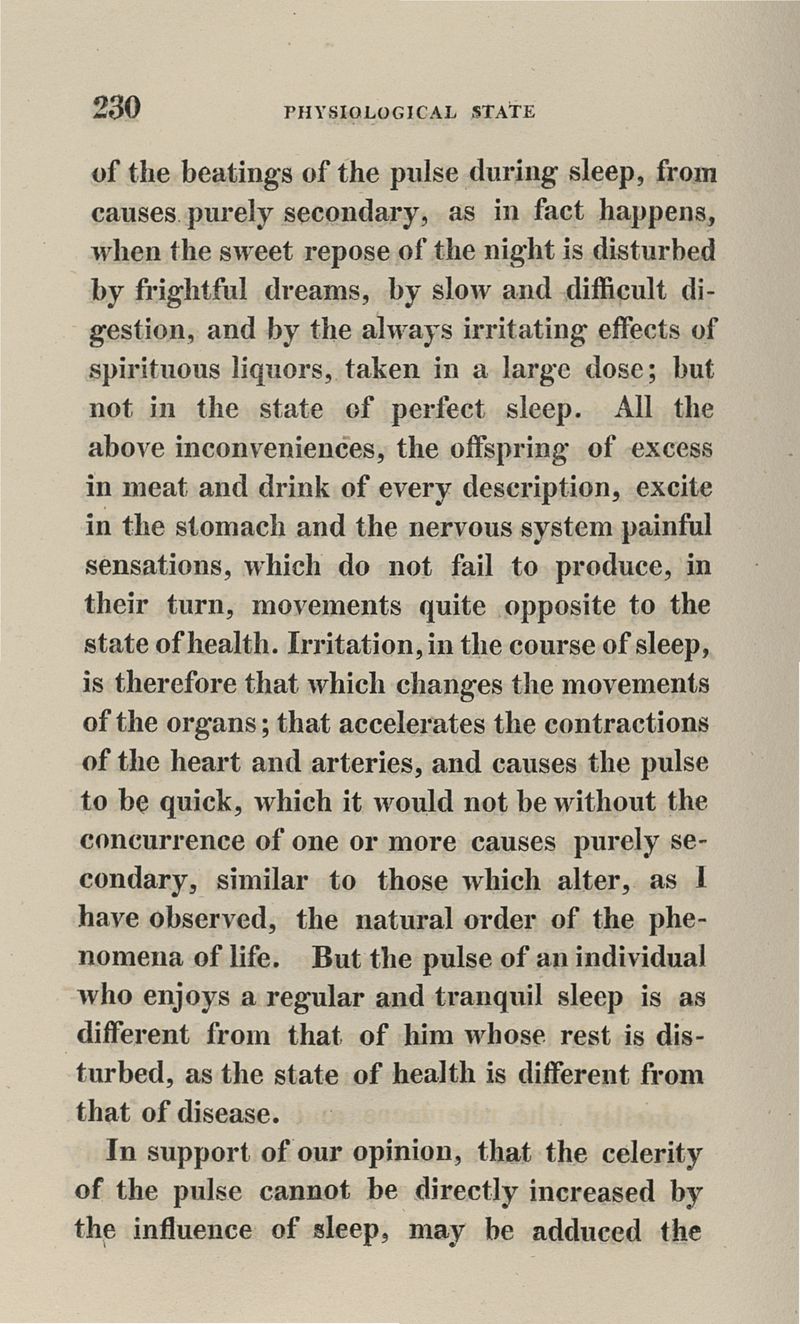 230 PHYSIOLOGICAL STATE

of the beatings of the pulse during sleep, from causes purely secondary, as in fact happens, when the sweet repose of the night is disturbed by frightful dreams, by slow and difficult digestion, and by the always irritating effects of spirituous liquors, taken in a large dose; but not in the state of perfect sleep. All the above inconveniences, the offspring of excess in meat and drink of every description, excite in the stomach and the nervous system painful sensations, which do not fail to produce, in their turn, movements quite opposite to the state of health. Irritation, in the course of sleep, is therefore that which changes the movements of the organs; that accelerates the contractions of the heart and arteries, and causes the pulse to be quick, which it would not be without the concurrence of one or more causes purely secondary, similar to those which alter, as I have observed, the natural order of the phenomena of life. But the pulse of an individual who enjoys a regular and tranquil sleep is as different from that of him whose rest is disturbed, as the state of health is different from that of disease.

In support of our opinion, that the celerity of the pulse cannot be directly increased by the influence of sleep, may be adduced the